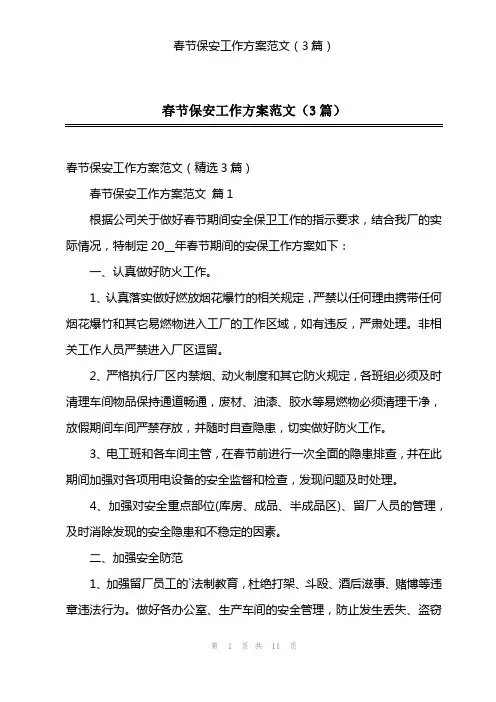 春节保安工作方案范文（3篇）

春节保安工作方案范文（3篇）

春节保安工作方案范文（精选3篇）

春节保安工作方案范文 篇1

根据公司关于做好春节期间安全保卫工作的指示要求，结合我厂的实际情况，特制定20__年春节期间的安保工作方案如下：

一、认真做好防火工作。

1、认真落实做好燃放烟花爆竹的相关规定，严禁以任何理由携带任何烟花爆竹和其它易燃物进入工厂的工作区域，如有违反，严肃处理。非相关工作人员严禁进入厂区逗留。

2、严格执行厂区内禁烟、动火制度和其它防火规定，各班组必须及时清理车间物品保持通道畅通，废材、油漆、胶水等易燃物必须清理干净，放假期间车间严禁存放，并随时自查隐患，切实做好防火工作。

3、电工班和各车间主管，在春节前进行一次全面的隐患排查，并在此期间加强对各项用电设备的安全监督和检查，发现问题及时处理。

4、加强对安全重点部位(库房、成品、半成品区)、留厂人员的管理，及时消除发现的安全隐患和不稳定的因素。

二、加强安全防范

1、加强留厂员工的`法制教育，杜绝打架、斗殴、酒后滋事、赌博等违章违法行为。做好各办公室、生产车间的安全管理，防止发生丢失、盗窃

第 1 页 共 11 页